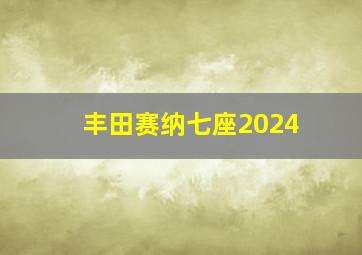 丰田赛纳七座2024